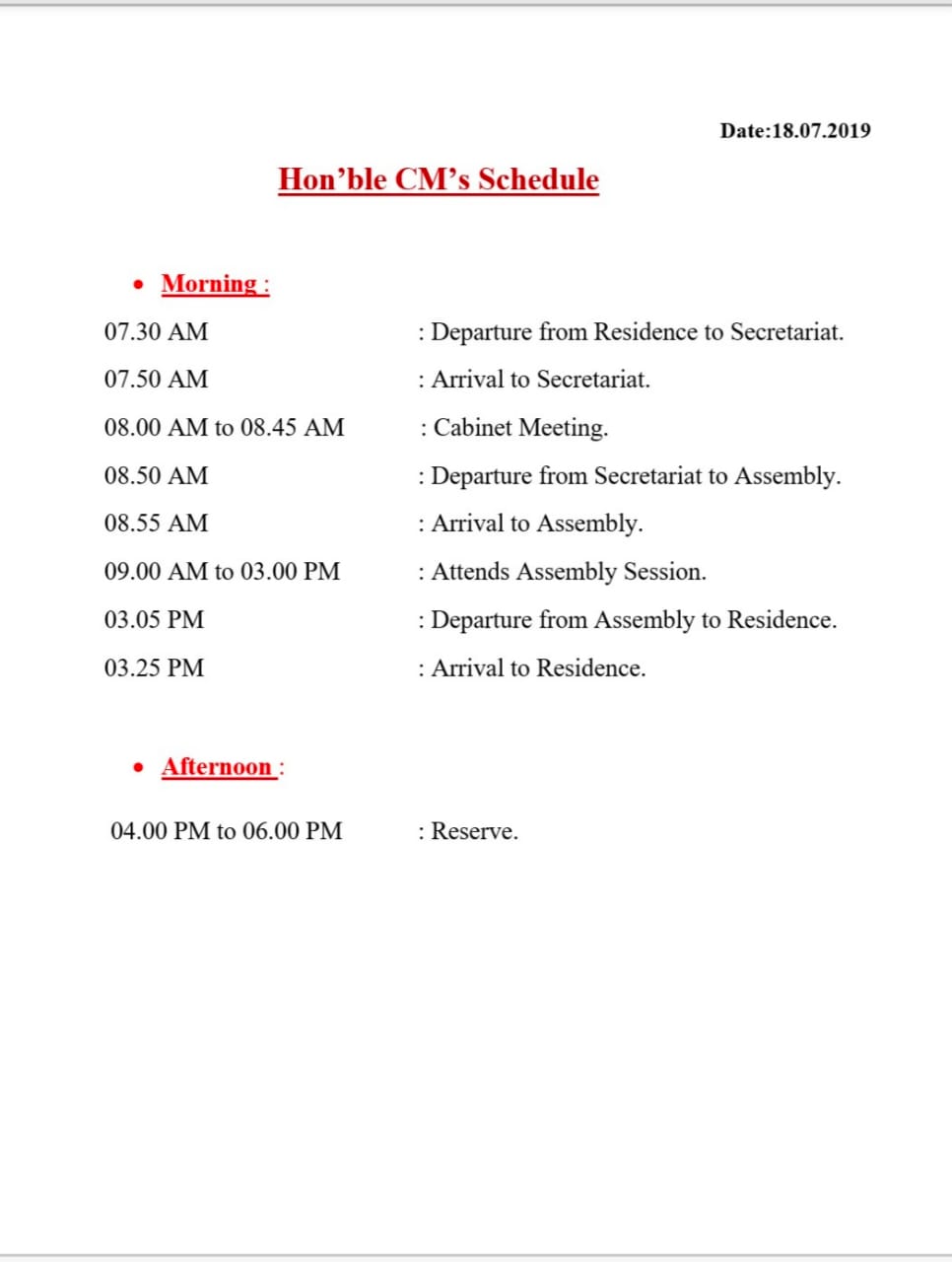 Date:18.07.2019

Hon'ble CM's Schedule

• Morning :

07.30 AM : Departure from Residence to Secretariat.

07.50 AM : Arrival to Secretariat.

08.00 AM to 08.45 AM : Cabinet Meeting.

08.50 AM : Departure from Secretariat to Assembly.

08.55 AM : Arrival to Assembly.

09.00 AM to 03.00 PM : Attends Assembly Session.

03.05 PM : Departure from Assembly to Residence.

03.25 PM : Arrival to Residence.

• Afternoon :

04.00 PM to 06.00 PM : Reserve.